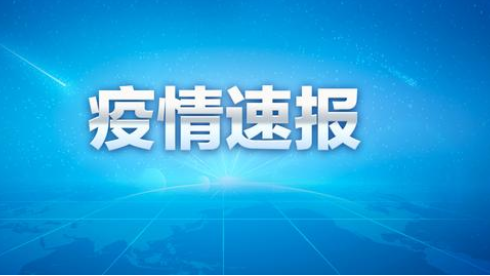 疫情速报